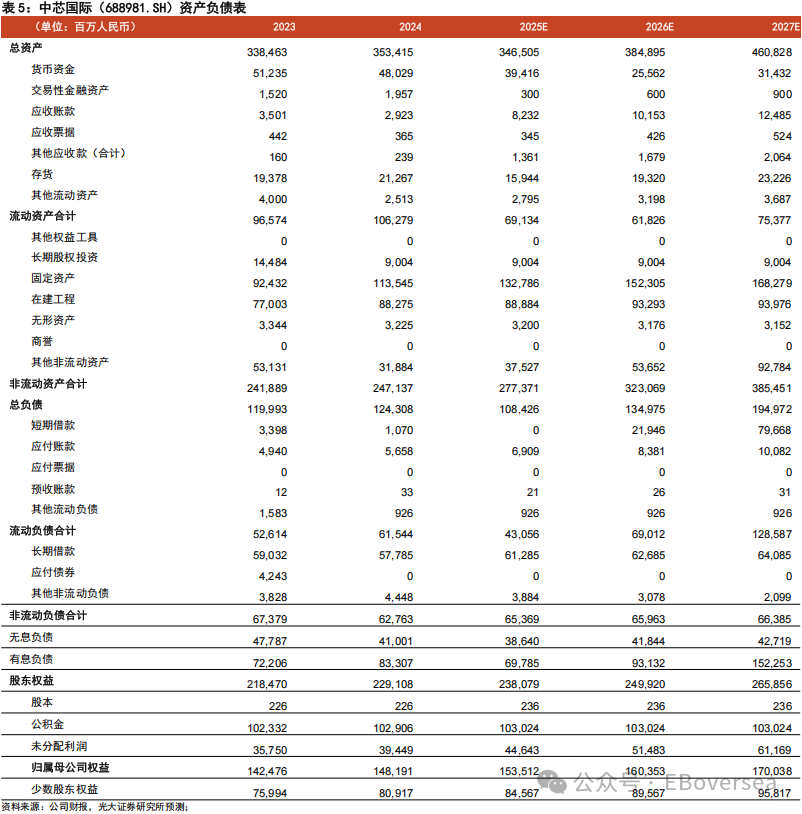 表 5：中芯国际（688981.SH）资产负债表

| （单位：百万人民币） | 2023 | 2024 | 2025E | 2026E | 2027E |
|---|---|---|---|---|---|
| 总资产 | 338,463 | 353,415 | 346,505 | 384,895 | 460,828 |
| 货币资金 | 51,235 | 48,029 | 39,416 | 25,562 | 31,432 |
| 交易性金融资产 | 1,520 | 1,957 | 300 | 600 | 900 |
| 应收账款 | 3,501 | 2,923 | 8,232 | 10,153 | 12,485 |
| 应收票据 | 442 | 365 | 345 | 426 | 524 |
| 其他应收款（合计） | 160 | 239 | 1,361 | 1,679 | 2,064 |
| 存货 | 19,378 | 21,267 | 15,944 | 19,320 | 23,226 |
| 其他流动资产 | 4,000 | 2,513 | 2,795 | 3,198 | 3,687 |
| 流动资产合计 | 96,574 | 106,279 | 69,134 | 61,826 | 75,377 |
| 其他权益工具 | 0 | 0 | 0 | 0 | 0 |
| 长期股权投资 | 14,484 | 9,004 | 9,004 | 9,004 | 9,004 |
| 固定资产 | 92,432 | 113,545 | 132,786 | 152,305 | 168,279 |
| 在建工程 | 77,003 | 88,275 | 88,884 | 93,293 | 93,976 |
| 无形资产 | 3,344 | 3,225 | 3,200 | 3,176 | 3,152 |
| 商誉 | 0 | 0 | 0 | 0 | 0 |
| 其他非流动资产 | 53,131 | 31,884 | 37,527 | 53,652 | 92,784 |
| 非流动资产合计 | 241,889 | 247,137 | 277,371 | 323,069 | 385,451 |
| 总负债 | 119,993 | 124,308 | 108,426 | 134,975 | 194,972 |
| 短期借款 | 3,398 | 1,070 | 0 | 21,946 | 79,668 |
| 应付账款 | 4,940 | 5,658 | 6,909 | 8,381 | 10,082 |
| 应付票据 | 0 | 0 | 0 | 0 | 0 |
| 预收账款 | 12 | 33 | 21 | 26 | 31 |
| 其他流动负债 | 1,583 | 926 | 926 | 926 | 926 |
| 流动负债合计 | 52,614 | 61,544 | 43,056 | 69,012 | 128,587 |
| 长期借款 | 59,032 | 57,785 | 61,285 | 62,685 | 64,085 |
| 应付债券 | 4,243 | 0 | 0 | 0 | 0 |
| 其他非流动负债 | 3,828 | 4,448 | 3,884 | 3,078 | 2,099 |
| 非流动负债合计 | 67,379 | 62,763 | 65,369 | 65,963 | 66,385 |
| 无息负债 | 47,787 | 41,001 | 38,640 | 41,844 | 42,719 |
| 有息负债 | 72,206 | 83,307 | 69,785 | 93,132 | 152,253 |
| 股东权益 | 218,470 | 229,108 | 238,079 | 249,920 | 265,856 |
| 股本 | 226 | 226 | 236 | 236 | 236 |
| 公积金 | 102,332 | 102,906 | 103,024 | 103,024 | 103,024 |
| 未分配利润 | 35,750 | 39,449 | 44,643 | 51,483 | 61,169 |
| 归属母公司权益 | 142,476 | 148,191 | 153,512 | 160,353 | 170,038 |
| 少数股东权益 | 75,994 | 80,917 | 84,567 | 89,567 | 95,817 |

资料来源：公司财报，光大证券研究所预测；

公众号：EBoversea